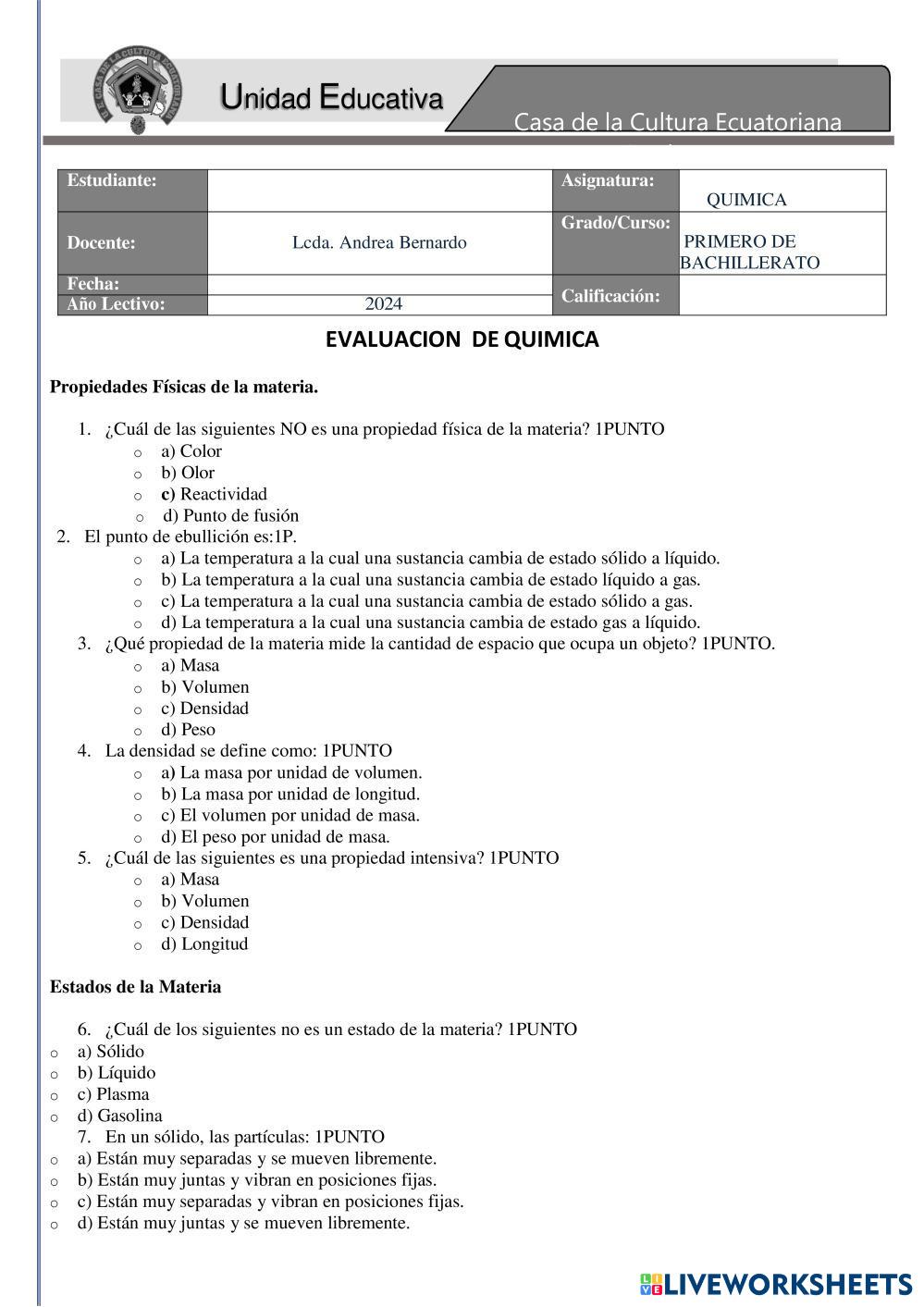 Unidad Educativa

Casa de la Cultura Ecuatoriana

| Estudiante: | | Asignatura: | QUIMICA |
|---|---|---|---|
| Docente: | Lcda. Andrea Bernardo | Grado/Curso: | PRIMERO DE BACHILLERATO |
| Fecha: | | Calificación: | |
| Año Lectivo: | 2024 | | |

EVALUACION DE QUIMICA

Propiedades Físicas de la materia.

1. ¿Cuál de las siguientes NO es una propiedad física de la materia? 1PUNTO
 o a) Color
 o b) Olor
 o c) Reactividad
 o d) Punto de fusión
2. El punto de ebullición es:1P.
 o a) La temperatura a la cual una sustancia cambia de estado sólido a líquido.
 o b) La temperatura a la cual una sustancia cambia de estado líquido a gas.
 o c) La temperatura a la cual una sustancia cambia de estado sólido a gas.
 o d) La temperatura a la cual una sustancia cambia de estado gas a líquido.
3. ¿Qué propiedad de la materia mide la cantidad de espacio que ocupa un objeto? 1PUNTO.
 o a) Masa
 o b) Volumen
 o c) Densidad
 o d) Peso
4. La densidad se define como: 1PUNTO
 o a) La masa por unidad de volumen.
 o b) La masa por unidad de longitud.
 o c) El volumen por unidad de masa.
 o d) El peso por unidad de masa.
5. ¿Cuál de las siguientes es una propiedad intensiva? 1PUNTO
 o a) Masa
 o b) Volumen
 o c) Densidad
 o d) Longitud

Estados de la Materia

6. ¿Cuál de los siguientes no es un estado de la materia? 1PUNTO
o a) Sólido
o b) Líquido
o c) Plasma
o d) Gasolina
7. En un sólido, las partículas: 1PUNTO
o a) Están muy separadas y se mueven libremente.
o b) Están muy juntas y vibran en posiciones fijas.
o c) Están muy separadas y vibran en posiciones fijas.
o d) Están muy juntas y se mueven libremente.

LIVEWORKSHEETS